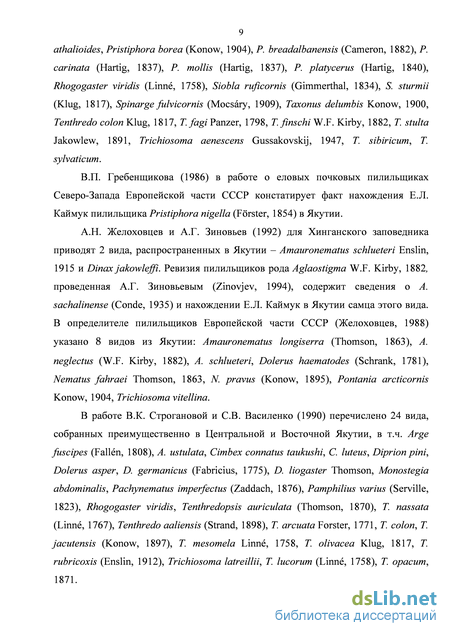 9

athalioides, Pristiphora borea (Konow, 1904), P. breadalbanensis (Cameron, 1882), P. carinata (Hartig, 1837), P. mollis (Hartig, 1837), P. platycerus (Hartig, 1840), Rhogogaster viridis (Linné, 1758), Siobla ruficornis (Gimmerthal, 1834), S. sturmii (Klug, 1817), Spinarge fulvicornis (Mocsáry, 1909), Taxonus delumbis Konow, 1900, Tenthredo colon Klug, 1817, T. fagi Panzer, 1798, T. finschi W.F. Kirby, 1882, T. stulta Jakowlew, 1891, Trichiosoma aenescens Gussakovskij, 1947, T. sibiricum, T. sylvaticum.

В.П. Гребенщикова (1986) в работе о еловых почковых пилильщиках Северо-Запада Европейской части СССР констатирует факт нахождения Е.Л. Каймук пилильщика Pristiphora nigella (Förster, 1854) в Якутии.

А.Н. Желоховцев и А.Г. Зиновьев (1992) для Хинганского заповедника приводят 2 вида, распространенных в Якутии – Amauronematus schlueteri Enslin, 1915 и Dinax jakowleffi. Ревизия пилильщиков рода Aglaostigma W.F. Kirby, 1882, проведенная А.Г. Зиновьевым (Zinovjev, 1994), содержит сведения о A. sachalinense (Conde, 1935) и нахождении Е.Л. Каймук в Якутии самца этого вида. В определителе пилильщиков Европейской части СССР (Желоховцев, 1988) указано 8 видов из Якутии: Amauronematus longiserra (Thomson, 1863), A. neglectus (W.F. Kirby, 1882), A. schlueteri, Dolerus haematodes (Schrank, 1781), Nematus fahraei Thomson, 1863, N. pravus (Konow, 1895), Pontania arcticornis Konow, 1904, Trichiosoma vitellina.

В работе В.К. Строгановой и С.В. Василенко (1990) перечислено 24 вида, собранных преимущественно в Центральной и Восточной Якутии, в т.ч. Arge fuscipes (Fallén, 1808), A. ustulata, Cimbex connatus taukushi, C. luteus, Diprion pini, Dolerus asper, D. germanicus (Fabricius, 1775), D. liogaster Thomson, Monostegia abdominalis, Pachynematus imperfectus (Zaddach, 1876), Pamphilius varius (Serville, 1823), Rhogogaster viridis, Tenthredopsis auriculata (Thomson, 1870), T. nassata (Linné, 1767), Tenthredo aaliensis (Strand, 1898), T. arcuata Forster, 1771, T. colon, T. jacutensis (Konow, 1897), T. mesomela Linné, 1758, T. olivacea Klug, 1817, T. rubricoxis (Enslin, 1912), Trichiosoma latreillii, T. lucorum (Linné, 1758), T. opacum, 1871.

dsLib.net
библиотека диссертаций